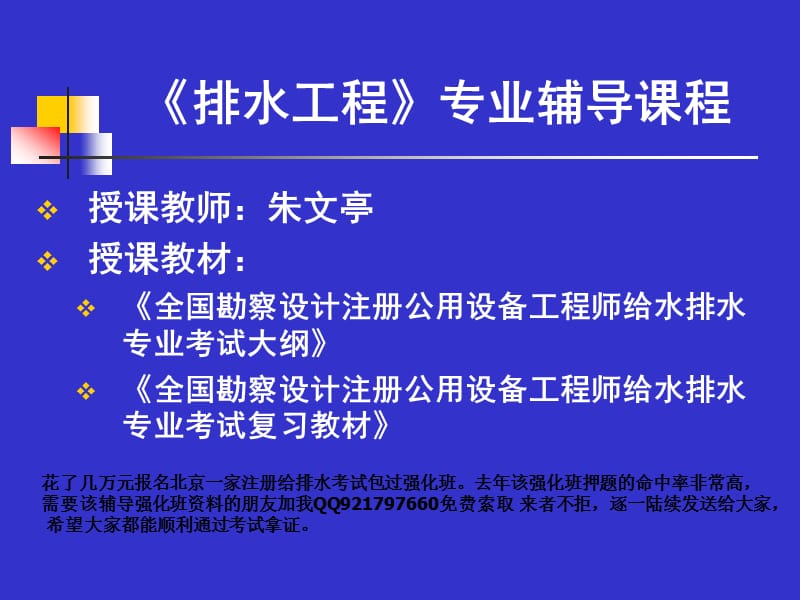 《排水工程》专业辅导课程

❖ 授课教师：朱文亭
❖ 授课教材：
❖ 《全国勘察设计注册公用设备工程师给水排水专业考试大纲》
❖ 《全国勘察设计注册公用设备工程师给水排水专业考试复习教材》

花了几万元报名北京一家注册给排水考试包过强化班。去年该强化班押题的命中率非常高，需要该辅导强化班资料的朋友加我QQ921797660免费索取 来者不拒，逐一陆续发送给大家，希望大家都能顺利通过考试拿证。